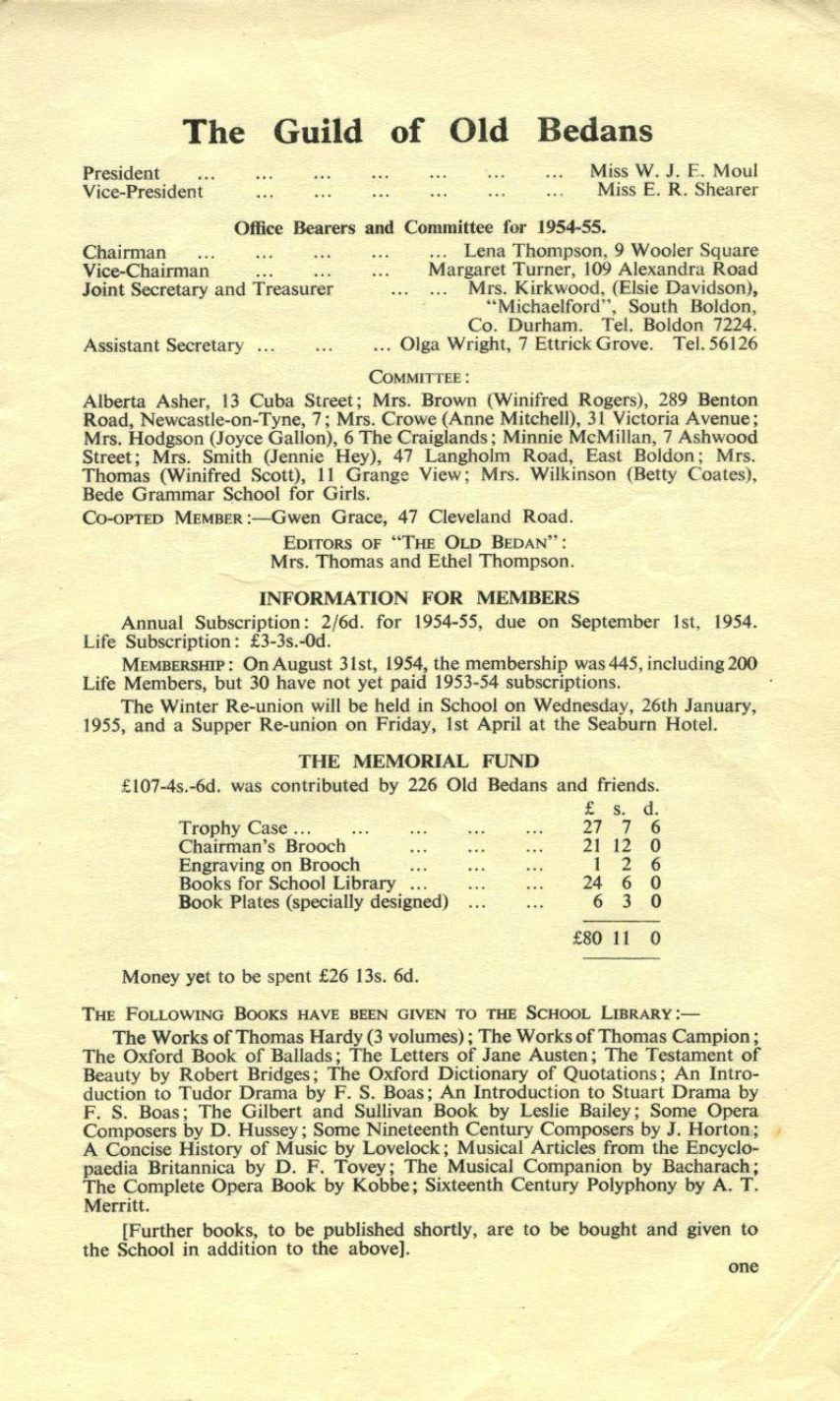 The Guild of Old Bedans

President ... ... ... ... ... ... ... Miss W. J. F. Moul
Vice-President ... ... ... ... ... ... ... Miss E. R. Shearer

Office Bearers and Committee for 1954-55.

Chairman ... ... ... ... ... Lena Thompson, 9 Wooler Square
Vice-Chairman ... ... ... Margaret Turner, 109 Alexandra Road
Joint Secretary and Treasurer ... ... Mrs. Kirkwood, (Elsie Davidson), "Michaelford", South Boldon, Co. Durham. Tel. Boldon 7224.
Assistant Secretary ... ... ... Olga Wright, 7 Ettrick Grove. Tel. 56126

COMMITTEE:

Alberta Asher, 13 Cuba Street; Mrs. Brown (Winifred Rogers), 289 Benton Road, Newcastle-on-Tyne, 7; Mrs. Crowe (Anne Mitchell), 31 Victoria Avenue; Mrs. Hodgson (Joyce Gallon), 6 The Craiglands; Minnie McMillan, 7 Ashwood Street; Mrs. Smith (Jennie Hey), 47 Langholm Road, East Boldon; Mrs. Thomas (Winifred Scott), 11 Grange View; Mrs. Wilkinson (Betty Coates), Bede Grammar School for Girls.

CO-OPTED MEMBER:—Gwen Grace, 47 Cleveland Road.

EDITORS OF "THE OLD BEDAN":
Mrs. Thomas and Ethel Thompson.

INFORMATION FOR MEMBERS

Annual Subscription: 2/6d. for 1954-55, due on September 1st, 1954. Life Subscription: £3-3s.-0d.

MEMBERSHIP: On August 31st, 1954, the membership was 445, including 200 Life Members, but 30 have not yet paid 1953-54 subscriptions.

The Winter Re-union will be held in School on Wednesday, 26th January, 1955, and a Supper Re-union on Friday, 1st April at the Seaburn Hotel.

THE MEMORIAL FUND

£107-4s.-6d. was contributed by 226 Old Bedans and friends.

| | £ | s. | d. |
|---|---|---|---|
| Trophy Case ... ... ... ... ... | 27 | 7 | 6 |
| Chairman's Brooch ... ... ... | 21 | 12 | 0 |
| Engraving on Brooch ... ... ... | 1 | 2 | 6 |
| Books for School Library ... ... ... | 24 | 6 | 0 |
| Book Plates (specially designed) ... ... | 6 | 3 | 0 |
| | £80 | 11 | 0 |

Money yet to be spent £26 13s. 6d.

THE FOLLOWING BOOKS HAVE BEEN GIVEN TO THE SCHOOL LIBRARY:—

The Works of Thomas Hardy (3 volumes); The Works of Thomas Campion; The Oxford Book of Ballads; The Letters of Jane Austen; The Testament of Beauty by Robert Bridges; The Oxford Dictionary of Quotations; An Introduction to Tudor Drama by F. S. Boas; An Introduction to Stuart Drama by F. S. Boas; The Gilbert and Sullivan Book by Leslie Bailey; Some Opera Composers by D. Hussey; Some Nineteenth Century Composers by J. Horton; A Concise History of Music by Lovelock; Musical Articles from the Encyclopaedia Britannica by D. F. Tovey; The Musical Companion by Bacharach; The Complete Opera Book by Kobbe; Sixteenth Century Polyphony by A. T. Merritt.

[Further books, to be published shortly, are to be bought and given to the School in addition to the above].

one